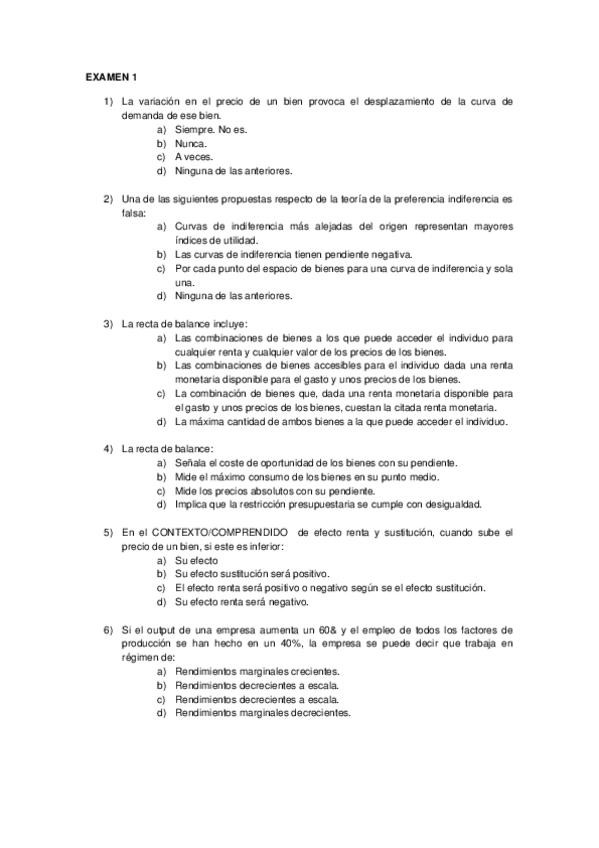 EXAMEN 1

1) La variación en el precio de un bien provoca el desplazamiento de la curva de demanda de ese bien.
a) Siempre. No es.
b) Nunca.
c) A veces.
d) Ninguna de las anteriores.

2) Una de las siguientes propuestas respecto de la teoría de la preferencia indiferencia es falsa:
a) Curvas de indiferencia más alejadas del origen representan mayores índices de utilidad.
b) Las curvas de indiferencia tienen pendiente negativa.
c) Por cada punto del espacio de bienes para una curva de indiferencia y sola una.
d) Ninguna de las anteriores.

3) La recta de balance incluye:
a) Las combinaciones de bienes a los que puede acceder el individuo para cualquier renta y cualquier valor de los precios de los bienes.
b) Las combinaciones de bienes accesibles para el individuo dada una renta monetaria disponible para el gasto y unos precios de los bienes.
c) La combinación de bienes que, dada una renta monetaria disponible para el gasto y unos precios de los bienes, cuestan la citada renta monetaria.
d) La máxima cantidad de ambos bienes a la que puede acceder el individuo.

4) La recta de balance:
a) Señala el coste de oportunidad de los bienes con su pendiente.
b) Mide el máximo consumo de los bienes en su punto medio.
c) Mide los precios absolutos con su pendiente.
d) Implica que la restricción presupuestaria se cumple con desigualdad.

5) En el CONTEXTO/COMPRENDIDO de efecto renta y sustitución, cuando sube el precio de un bien, si este es inferior:
a) Su efecto
b) Su efecto sustitución será positivo.
c) El efecto renta será positivo o negativo según se el efecto sustitución.
d) Su efecto renta será negativo.

6) Si el output de una empresa aumenta un 60& y el empleo de todos los factores de producción se han hecho en un 40%, la empresa se puede decir que trabaja en régimen de:
a) Rendimientos marginales crecientes.
b) Rendimientos decrecientes a escala.
c) Rendimientos decrecientes a escala.
d) Rendimientos marginales decrecientes.